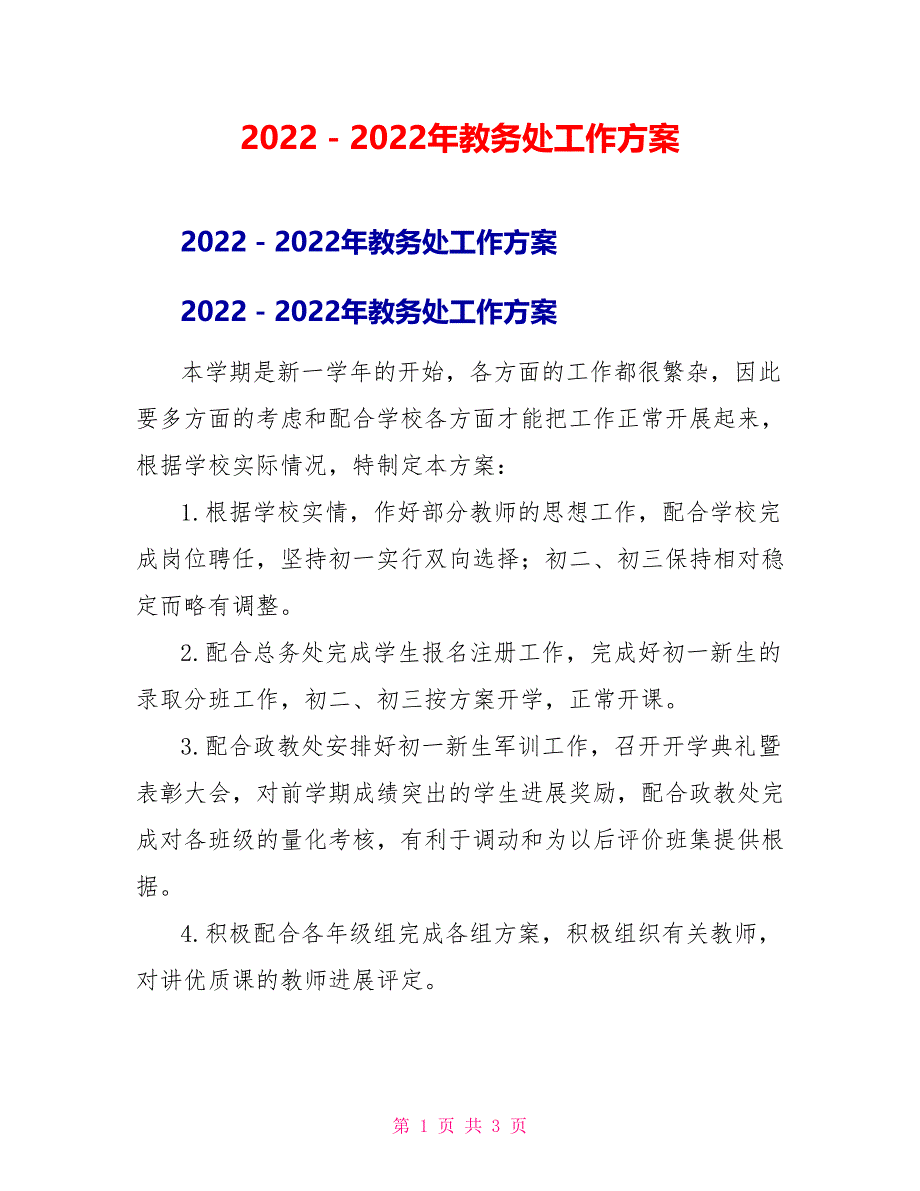 2022－2022年教务处工作方案

2022－2022年教务处工作方案

2022－2022年教务处工作方案

本学期是新一学年的开始，各方面的工作都很繁杂，因此要多方面的考虑和配合学校各方面才能把工作正常开展起来，根据学校实际情况，特制定本方案：

1.根据学校实情，作好部分教师的思想工作，配合学校完成岗位聘任，坚持初一实行双向选择；初二、初三保持相对稳定而略有调整。

2.配合总务处完成学生报名注册工作，完成好初一新生的录取分班工作，初二、初三按方案开学，正常开课。

3.配合政教处安排好初一新生军训工作，召开开学典礼暨表彰大会，对前学期成绩突出的学生进展奖励，配合政教处完成对各班级的量化考核，有利于调动和为以后评价班集提供根据。

4.积极配合各年级组完成各组方案，积极组织有关教师，对讲优质课的教师进展评定。

第 1 页 共 3 页